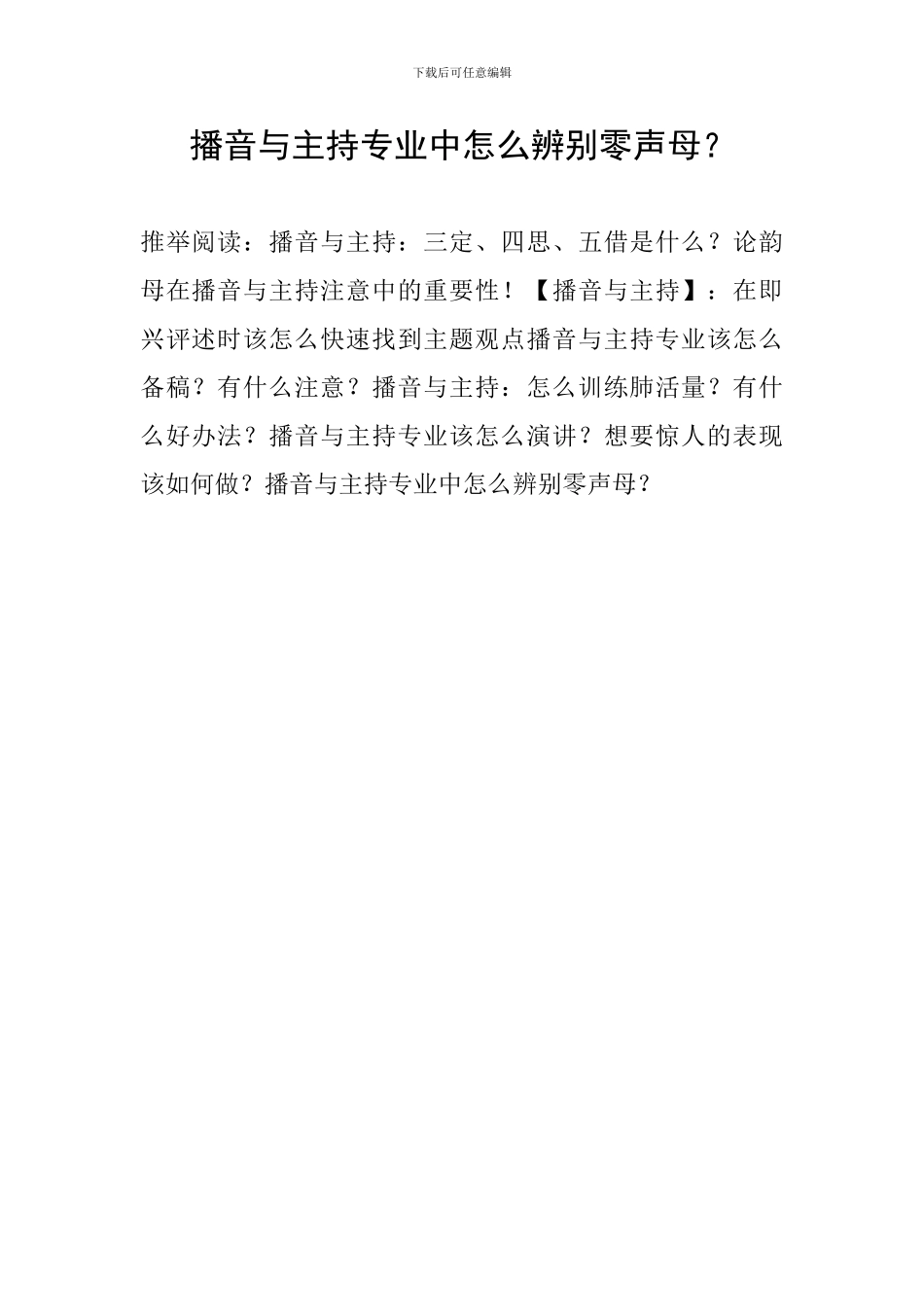 下载后可任意编辑

播音与主持专业中怎么辨别零声母？

推举阅读：播音与主持：三定、四思、五借是什么？论韵母在播音与主持注意中的重要性！【播音与主持】：在即兴评述时该怎么快速找到主题观点播音与主持专业该怎么备稿？有什么注意？播音与主持：怎么训练肺活量？有什么好办法？播音与主持专业该怎么演讲？想要惊人的表现该如何做？播音与主持专业中怎么辨别零声母？